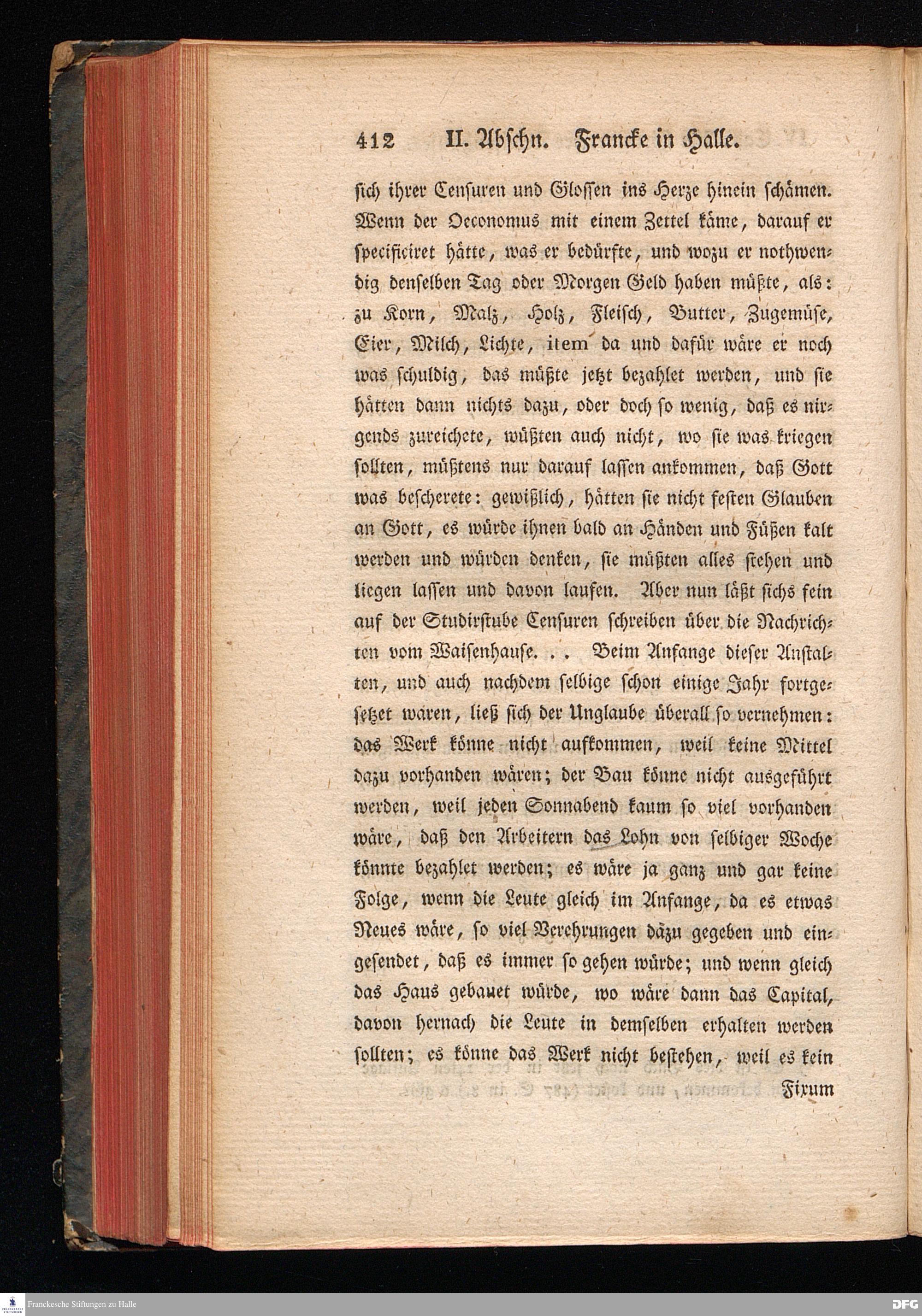 412 II. Abschn. Francke in Halle.

sich ihrer Censuren und Glossen ins Herze hinein schämen. Wenn der Oeconomus mit einem Zettel käme, darauf er specificiret hätte, was er bedürfte, und wozu er nothwendig denselben Tag oder Morgen Geld haben müßte, als: zu Korn, Malz, Holz, Fleisch, Butter, Zugemüse, Eier, Milch, Lichte, item da und dafür wäre er noch was schuldig, das müßte jetzt bezahlet werden, und sie hätten dann nichts dazu, oder doch so wenig, daß es nirgends zureichete, wüßten auch nicht, wo sie was kriegen sollten, müßtens nur darauf lassen ankommen, daß Gott was bescherete: gewißlich, hätten sie nicht festen Glauben an Gott, es würde ihnen bald an Händen und Füßen kalt werden und würden denken, sie müßten alles stehen und liegen lassen und davon laufen. Aber nun läßt sichs fein auf der Studirstube Censuren schreiben über die Nachrichten vom Waisenhause. . . Beim Anfange dieser Anstalten, und auch nachdem selbige schon einige Jahr fortgesetzet wären, ließ sich der Unglaube überall so vernehmen: das Werk könne nicht aufkommen, weil keine Mittel dazu vorhanden wären; der Bau könne nicht ausgeführt werden, weil jeden Sonnabend kaum so viel vorhanden wäre, daß den Arbeitern das Lohn von selbiger Woche könnte bezahlet werden; es wäre ja ganz und gar keine Folge, wenn die Leute gleich im Anfange, da es etwas Neues wäre, so viel Verehrungen dazu gegeben und eingesendet, daß es immer so gehen würde; und wenn gleich das Haus gebauet würde, wo wäre dann das Capital, davon hernach die Leute in demselben erhalten werden sollten; es könne das Werk nicht bestehen, weil es kein

Fixum

Franckesche Stiftungen zu Halle

DFG